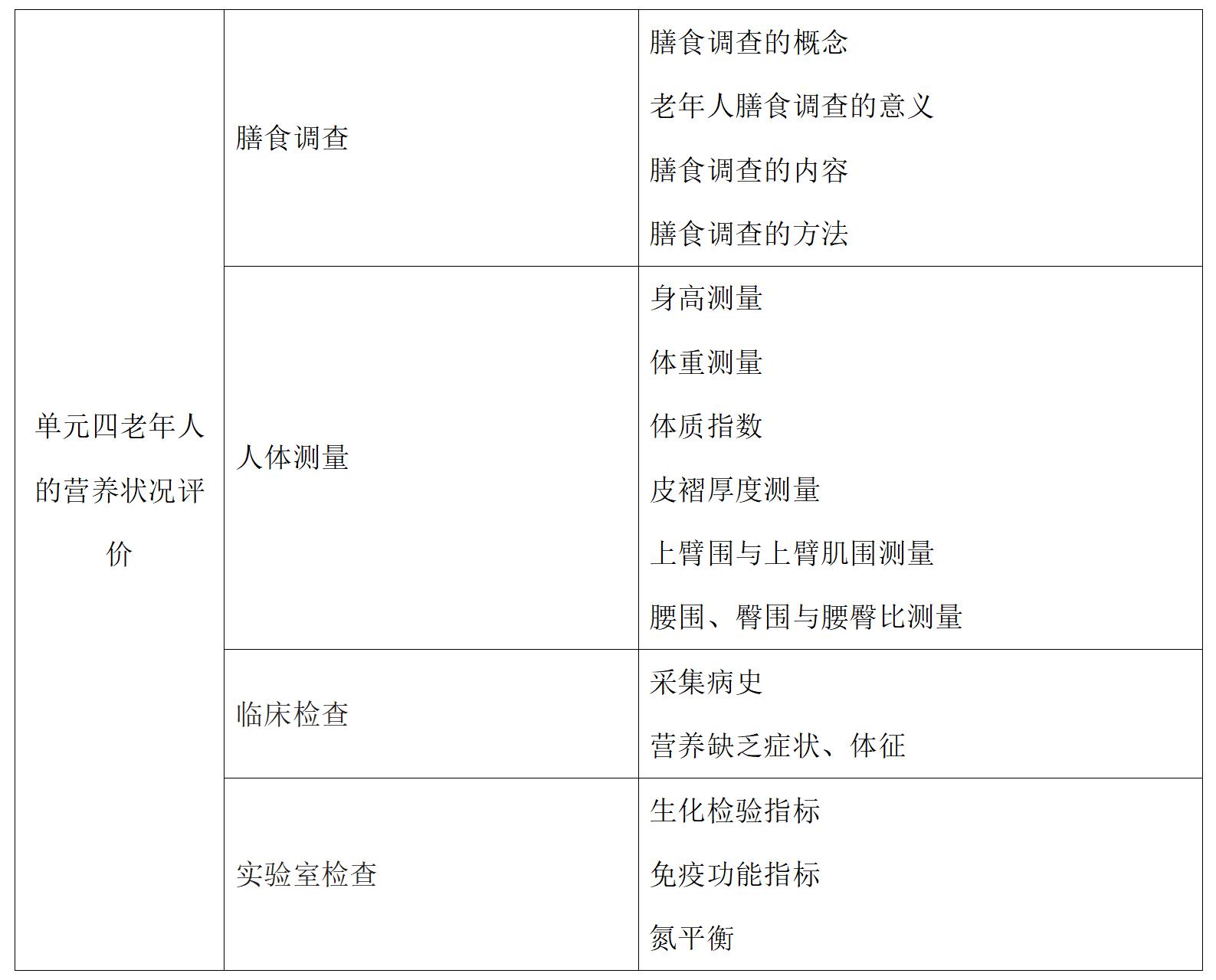 | 单元四老年人的营养状况评价 | 膳食调查 | 膳食调查的概念 老年人膳食调查的意义 膳食调查的内容 膳食调查的方法 |
|---|---|---|
| | 人体测量 | 身高测量 体重测量 体质指数 皮褶厚度测量 上臂围与上臂肌围测量 腰围、臀围与腰臀比测量 |
| | 临床检查 | 采集病史 营养缺乏症状、体征 |
| | 实验室检查 | 生化检验指标 免疫功能指标 氮平衡 |